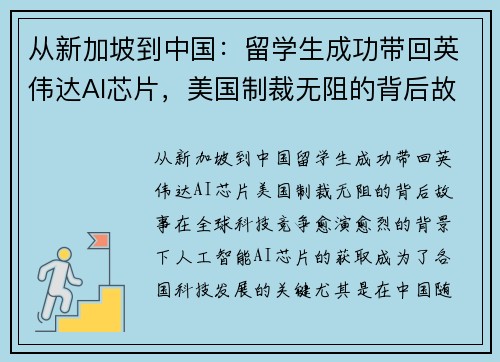 从新加坡到中国：留学生成功带回英伟达AI芯片，美国制裁无阻的背后故

从新加坡到中国留学生成功带回英伟达AI芯片美国制裁无阻的背后故事在全球科技竞争愈演愈烈的背景下人工智能AI芯片的获取成为了各国科技发展的关键尤其是在中国随